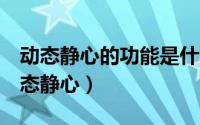 动态静心的功能是什
态静心）